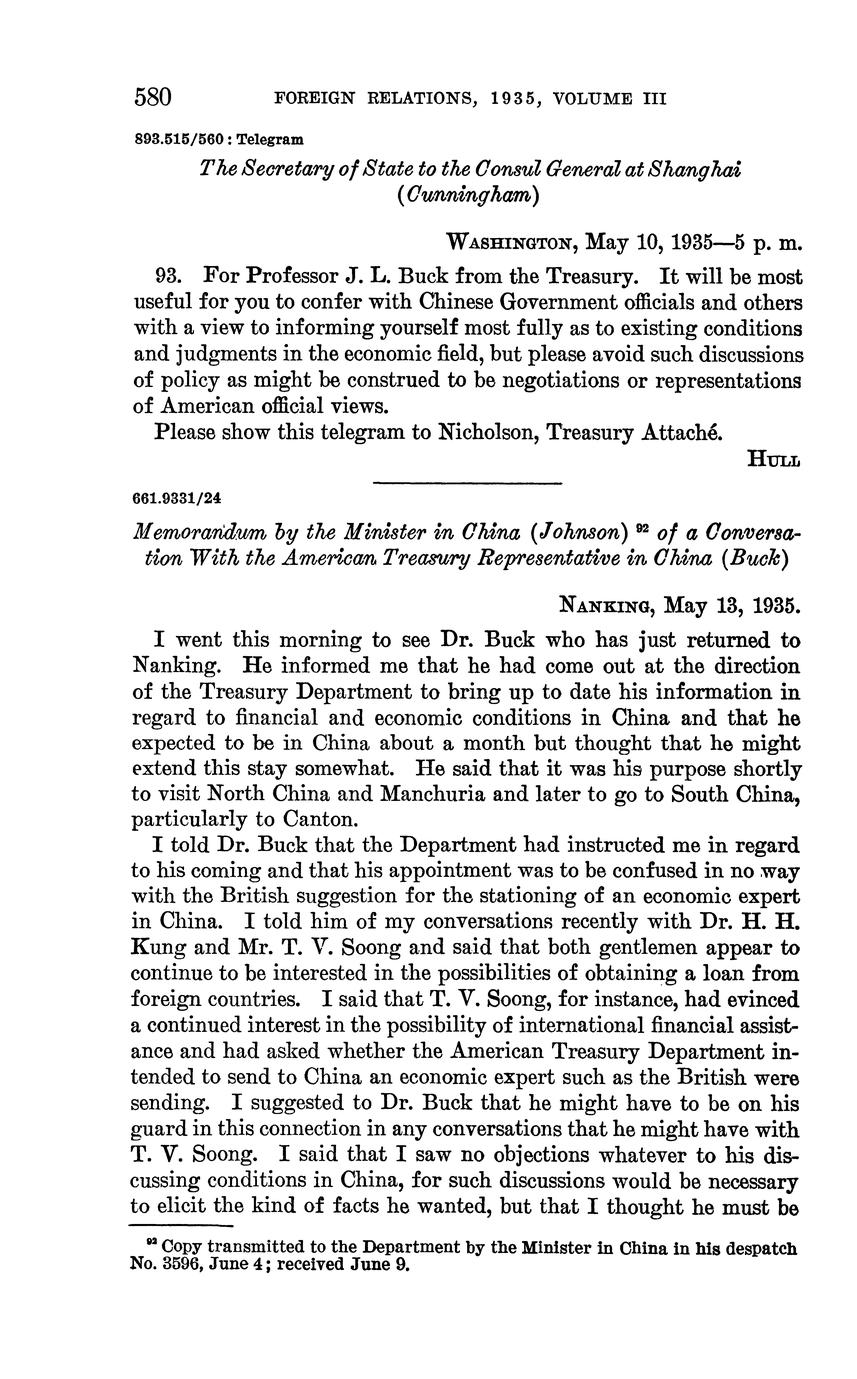 580 FOREIGN RELATIONS, 1935, VOLUME III

893.515/560 : Telegram

The Secretary of State to the Consul General at Shanghai (Cunningham)

WASHINGTON, May 10, 1935—5 p. m.

93. For Professor J. L. Buck from the Treasury. It will be most useful for you to confer with Chinese Government officials and others with a view to informing yourself most fully as to existing conditions and judgments in the economic field, but please avoid such discussions of policy as might be construed to be negotiations or representations of American official views.

Please show this telegram to Nicholson, Treasury Attaché.

HULL

661.9331/24

Memorandum by the Minister in China (Johnson) $^{92}$ of a Conversation With the American Treasury Representative in China (Buck)

NANKING, May 13, 1935.

I went this morning to see Dr. Buck who has just returned to Nanking. He informed me that he had come out at the direction of the Treasury Department to bring up to date his information in regard to financial and economic conditions in China and that he expected to be in China about a month but thought that he might extend this stay somewhat. He said that it was his purpose shortly to visit North China and Manchuria and later to go to South China, particularly to Canton.

I told Dr. Buck that the Department had instructed me in regard to his coming and that his appointment was to be confused in no way with the British suggestion for the stationing of an economic expert in China. I told him of my conversations recently with Dr. H. H. Kung and Mr. T. V. Soong and said that both gentlemen appear to continue to be interested in the possibilities of obtaining a loan from foreign countries. I said that T. V. Soong, for instance, had evinced a continued interest in the possibility of international financial assistance and had asked whether the American Treasury Department intended to send to China an economic expert such as the British were sending. I suggested to Dr. Buck that he might have to be on his guard in this connection in any conversations that he might have with T. V. Soong. I said that I saw no objections whatever to his discussing conditions in China, for such discussions would be necessary to elicit the kind of facts he wanted, but that I thought he must be

$^{92}$ Copy transmitted to the Department by the Minister in China in his despatch No. 3596, June 4; received June 9.